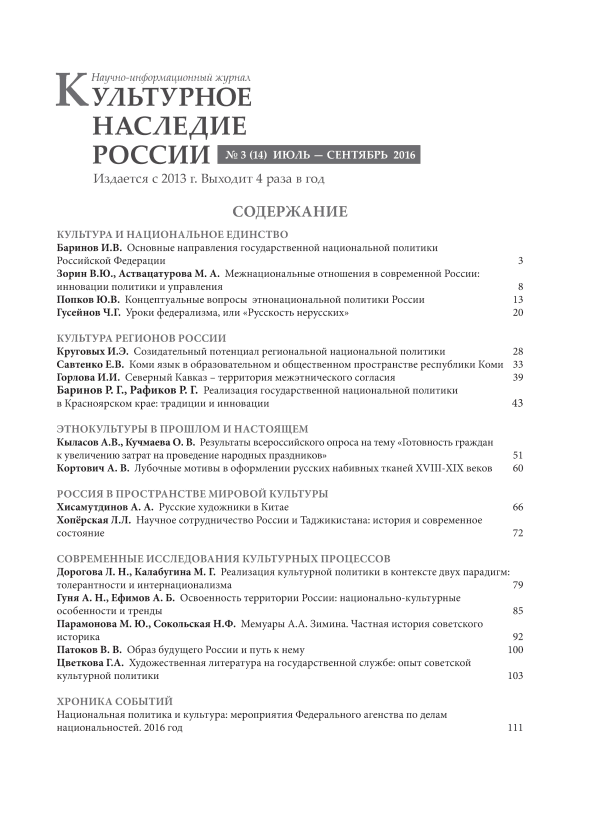 Научно-информационный журнал
КУЛЬТУРНОЕ НАСЛЕДИЕ РОССИИ № 3 (14) ИЮЛЬ — СЕНТЯБРЬ 2016
Издается с 2013 г. Выходит 4 раза в год

СОДЕРЖАНИЕ

КУЛЬТУРА И НАЦИОНАЛЬНОЕ ЕДИНСТВО
Баринов И.В. Основные направления государственной национальной политики Российской Федерации 3
Зорин В.Ю., Аствацатурова М. А. Межнациональные отношения в современной России: инновации политики и управления 8
Попков Ю.В. Концептуальные вопросы этнонациональной политики России 13
Гусейнов Ч.Г. Уроки федерализма, или «Русскость нерусских» 20

КУЛЬТУРА РЕГИОНОВ РОССИИ
Круговых И.Э. Созидательный потенциал региональной национальной политики 28
Савтенко Е.В. Коми язык в образовательном и общественном пространстве республики Коми 33
Горлова И.И. Северный Кавказ – территория межэтнического согласия 39
Баринов Р. Г., Рафиков Р. Г. Реализация государственной национальной политики в Красноярском крае: традиции и инновации 43

ЭТНОКУЛЬТУРЫ В ПРОШЛОМ И НАСТОЯЩЕМ
Кыласов А.В., Кучмаева О. В. Результаты всероссийского опроса на тему «Готовность граждан к увеличению затрат на проведение народных праздников» 51
Кортович А. В. Лубочные мотивы в оформлении русских набивных тканей XVIII-XIX веков 60

РОССИЯ В ПРОСТРАНСТВЕ МИРОВОЙ КУЛЬТУРЫ
Хисамутдинов А. А. Русские художники в Китае 66
Хопёрская Л.Л. Научное сотрудничество России и Таджикистана: история и современное состояние 72

СОВРЕМЕННЫЕ ИССЛЕДОВАНИЯ КУЛЬТУРНЫХ ПРОЦЕССОВ
Дорогова Л. Н., Калабутина М. Г. Реализация культурной политики в контексте двух парадигм: толерантности и интернационализма 79
Гуня А. Н., Ефимов А. Б. Освоенность территории России: национально-культурные особенности и тренды 85
Парамонова М. Ю., Сокольская Н.Ф. Мемуары А.А. Зимина. Частная история советского историка 92
Патоков В. В. Образ будущего России и путь к нему 100
Цветкова Г.А. Художественная литература на государственной службе: опыт советской культурной политики 103

ХРОНИКА СОБЫТИЙ
Национальная политика и культура: мероприятия Федерального агенства по делам национальностей. 2016 год 111